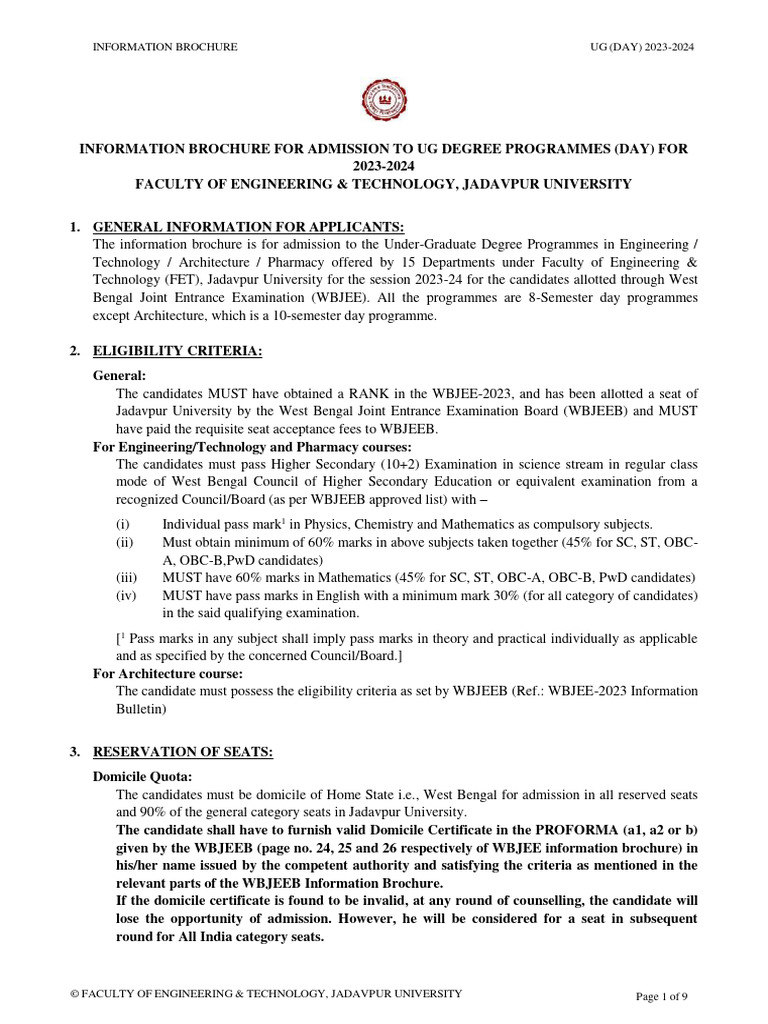 INFORMATION BROCHURE UG (DAY) 2023-2024

INFORMATION BROCHURE FOR ADMISSION TO UG DEGREE PROGRAMMES (DAY) FOR 2023-2024
FACULTY OF ENGINEERING & TECHNOLOGY, JADAVPUR UNIVERSITY

1. GENERAL INFORMATION FOR APPLICANTS:
The information brochure is for admission to the Under-Graduate Degree Programmes in Engineering / Technology / Architecture / Pharmacy offered by 15 Departments under Faculty of Engineering & Technology (FET), Jadavpur University for the session 2023-24 for the candidates allotted through West Bengal Joint Entrance Examination (WBJEE). All the programmes are 8-Semester day programmes except Architecture, which is a 10-semester day programme.

2. ELIGIBILITY CRITERIA:
General:
The candidates MUST have obtained a RANK in the WBJEE-2023, and has been allotted a seat of Jadavpur University by the West Bengal Joint Entrance Examination Board (WBJEEB) and MUST have paid the requisite seat acceptance fees to WBJEEB.
For Engineering/Technology and Pharmacy courses:
The candidates must pass Higher Secondary (10+2) Examination in science stream in regular class mode of West Bengal Council of Higher Secondary Education or equivalent examination from a recognized Council/Board (as per WBJEEB approved list) with –
(i) Individual pass mark$^1$ in Physics, Chemistry and Mathematics as compulsory subjects.
(ii) Must obtain minimum of 60% marks in above subjects taken together (45% for SC, ST, OBC-A, OBC-B,PwD candidates)
(iii) MUST have 60% marks in Mathematics (45% for SC, ST, OBC-A, OBC-B, PwD candidates)
(iv) MUST have pass marks in English with a minimum mark 30% (for all category of candidates) in the said qualifying examination.
[$^1$ Pass marks in any subject shall imply pass marks in theory and practical individually as applicable and as specified by the concerned Council/Board.]
For Architecture course:
The candidate must possess the eligibility criteria as set by WBJEEB (Ref.: WBJEE-2023 Information Bulletin)

3. RESERVATION OF SEATS:
Domicile Quota:
The candidates must be domicile of Home State i.e., West Bengal for admission in all reserved seats and 90% of the general category seats in Jadavpur University.
The candidate shall have to furnish valid Domicile Certificate in the PROFORMA (a1, a2 or b) given by the WBJEEB (page no. 24, 25 and 26 respectively of WBJEE information brochure) in his/her name issued by the competent authority and satisfying the criteria as mentioned in the relevant parts of the WBJEEB Information Brochure.
If the domicile certificate is found to be invalid, at any round of counselling, the candidate will lose the opportunity of admission. However, he will be considered for a seat in subsequent round for All India category seats.

© FACULTY OF ENGINEERING & TECHNOLOGY, JADAVPUR UNIVERSITY Page 1 of 9